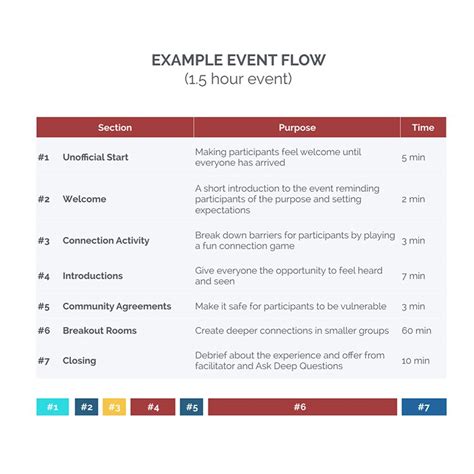 EXAMPLE EVENT FLOW
(1.5 hour event)

| Section | Purpose | Time |
|---|---|---|
| #1 Unofficial Start | Making participants feel welcome until everyone has arrived | 5 min |
| #2 Welcome | A short introduction to the event reminding participants of the purpose and setting expectations | 2 min |
| #3 Connection Activity | Break down barriers for participants by playing a fun connection game | 3 min |
| #4 Introductions | Give everyone the opportunity to feel heard and seen | 7 min |
| #5 Community Agreements | Make it safe for participants to be vulnerable | 3 min |
| #6 Breakout Rooms | Create deeper connections in smaller groups | 60 min |
| #7 Closing | Debrief about the experience and offer from facilitator and Ask Deep Questions | 10 min |

#1 #2 #3 #4 #5 #6 #7